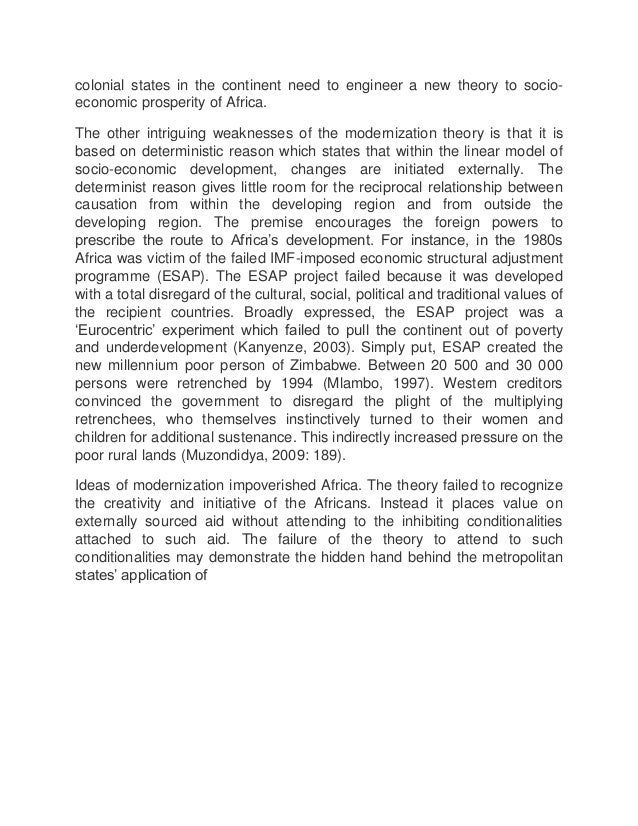 colonial states in the continent need to engineer a new theory to socio-economic prosperity of Africa.

The other intriguing weaknesses of the modernization theory is that it is based on deterministic reason which states that within the linear model of socio-economic development, changes are initiated externally. The determinist reason gives little room for the reciprocal relationship between causation from within the developing region and from outside the developing region. The premise encourages the foreign powers to prescribe the route to Africa's development. For instance, in the 1980s Africa was victim of the failed IMF-imposed economic structural adjustment programme (ESAP). The ESAP project failed because it was developed with a total disregard of the cultural, social, political and traditional values of the recipient countries. Broadly expressed, the ESAP project was a 'Eurocentric' experiment which failed to pull the continent out of poverty and underdevelopment (Kanyenze, 2003). Simply put, ESAP created the new millennium poor person of Zimbabwe. Between 20 500 and 30 000 persons were retrenched by 1994 (Mlambo, 1997). Western creditors convinced the government to disregard the plight of the multiplying retrenchees, who themselves instinctively turned to their women and children for additional sustenance. This indirectly increased pressure on the poor rural lands (Muzondidya, 2009: 189).

Ideas of modernization impoverished Africa. The theory failed to recognize the creativity and initiative of the Africans. Instead it places value on externally sourced aid without attending to the inhibiting conditionalities attached to such aid. The failure of the theory to attend to such conditionalities may demonstrate the hidden hand behind the metropolitan states' application of